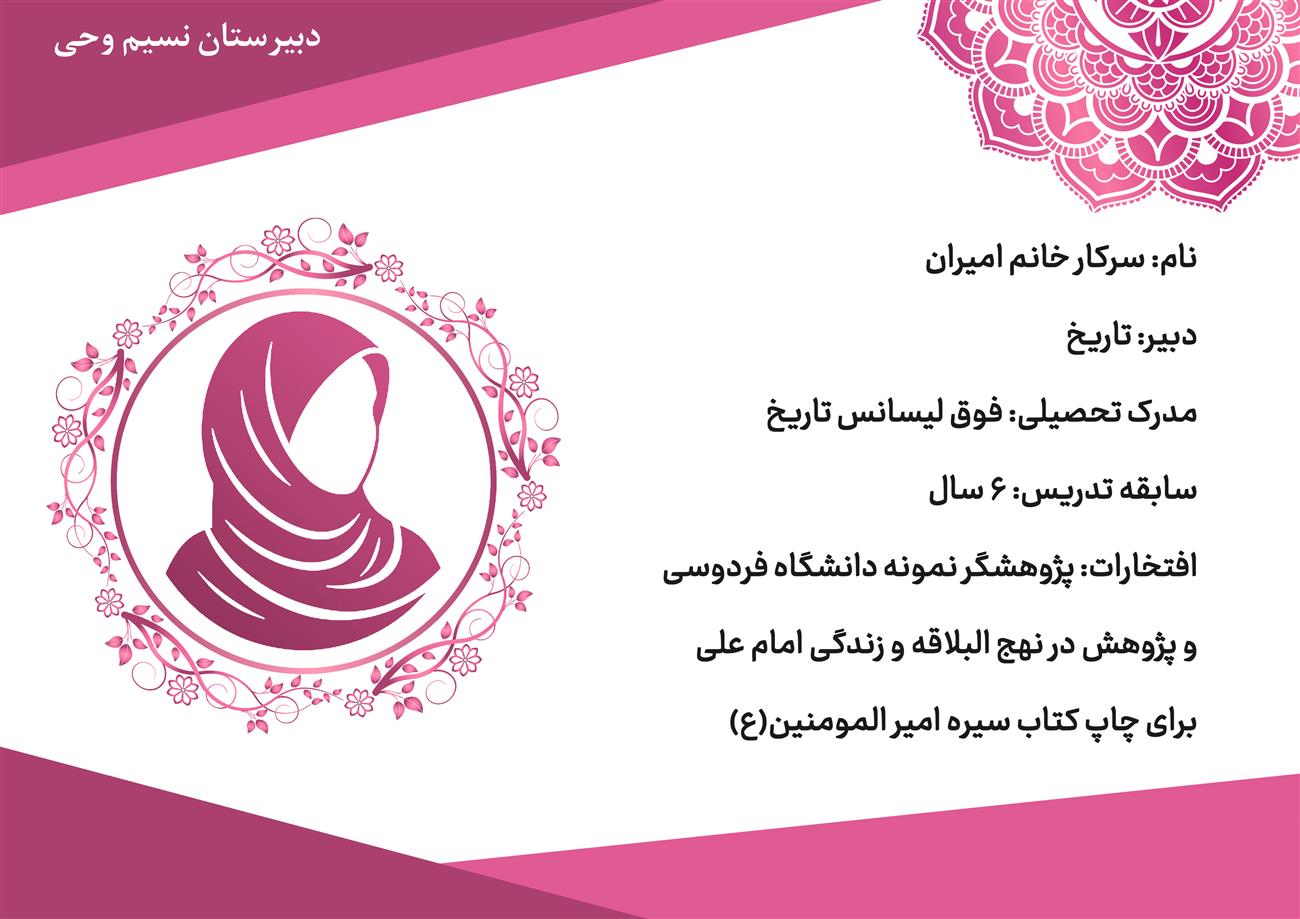 دبیرستان نسیم وحی

نام: سرکار خانم امیران

دبیر: تاریخ

مدرک تحصیلی: فوق لیسانس تاریخ

سابقه تدریس: ۶ سال

افتخارات: پژوهشگر نمونه دانشگاه فردوسی و پژوهش در نهج البلاقه و زندگی امام علی برای چاپ کتاب سیره امیر المومنین(ع)